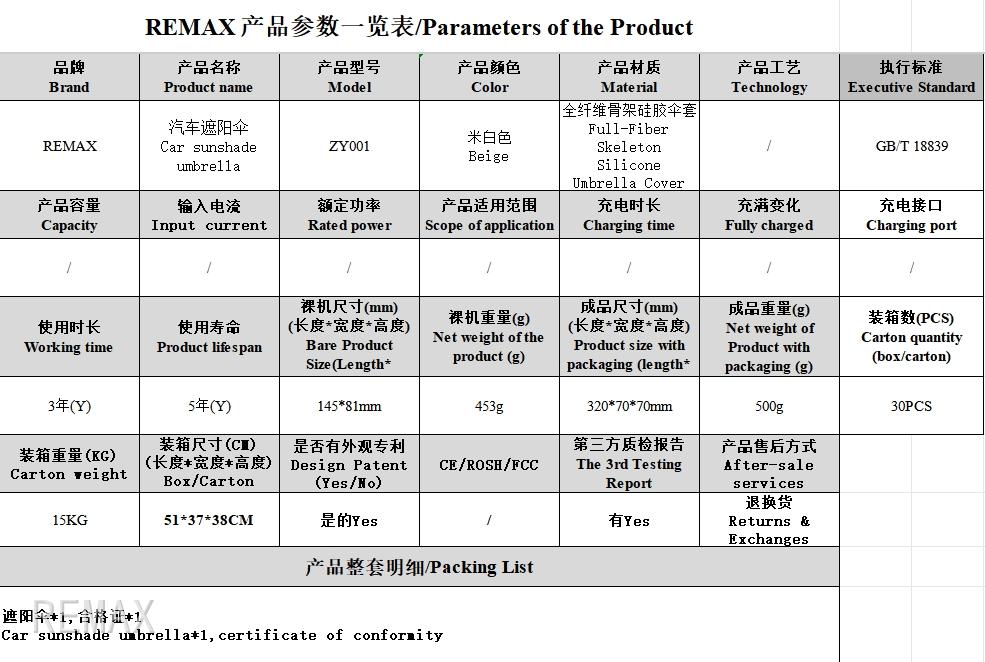 REMAX 产品参数一览表/Parameters of the Product

| 品牌 Brand | 产品名称 Product name | 产品型号 Model | 产品颜色 Color | 产品材质 Material | 产品工艺 Technology | 执行标准 Executive Standard |
|---|---|---|---|---|---|---|
| REMAX | 汽车遮阳伞 Car sunshade umbrella | ZY001 | 米白色 Beige | 全纤维骨架硅胶伞套 Full-Fiber Skeleton Silicone Umbrella Cover | / | GB/T 18839 |
| 产品容量 Capacity | 输入电流 Input current | 额定功率 Rated power | 产品适用范围 Scope of application | 充电时长 Charging time | 充满变化 Fully charged | 充电接口 Charging port |
| / | / | / | / | / | / | / |
| 使用时长 Working time | 使用寿命 Product lifespan | 裸机尺寸(mm) (长度*宽度*高度) Bare Product Size(Length* | 裸机重量(g) Net weight of the product (g) | 成品尺寸(mm) (长度*宽度*高度) Product size with packaging (length* | 成品重量(g) Net weight of Product with packaging (g) | 装箱数(PCS) Carton quantity (box/carton) |
| 3年(Y) | 5年(Y) | 145*81mm | 453g | 320*70*70mm | 500g | 30PCS |
| 装箱重量(KG) Carton weight | 装箱尺寸(CM) (长度*宽度*高度) Box/Carton | 是否有外观专利 Design Patent (Yes/No) | CE/ROSH/FCC | 第三方质检报告 The 3rd Testing Report | 产品售后方式 After-sale services | |
| 15KG | 51*37*38CM | 是的Yes | / | 有Yes | 退换货 Returns & Exchanges | |

产品整套明细/Packing List

遮阳伞*1,合格证*1
Car sunshade umbrella*1,certificate of conformity

REMAX